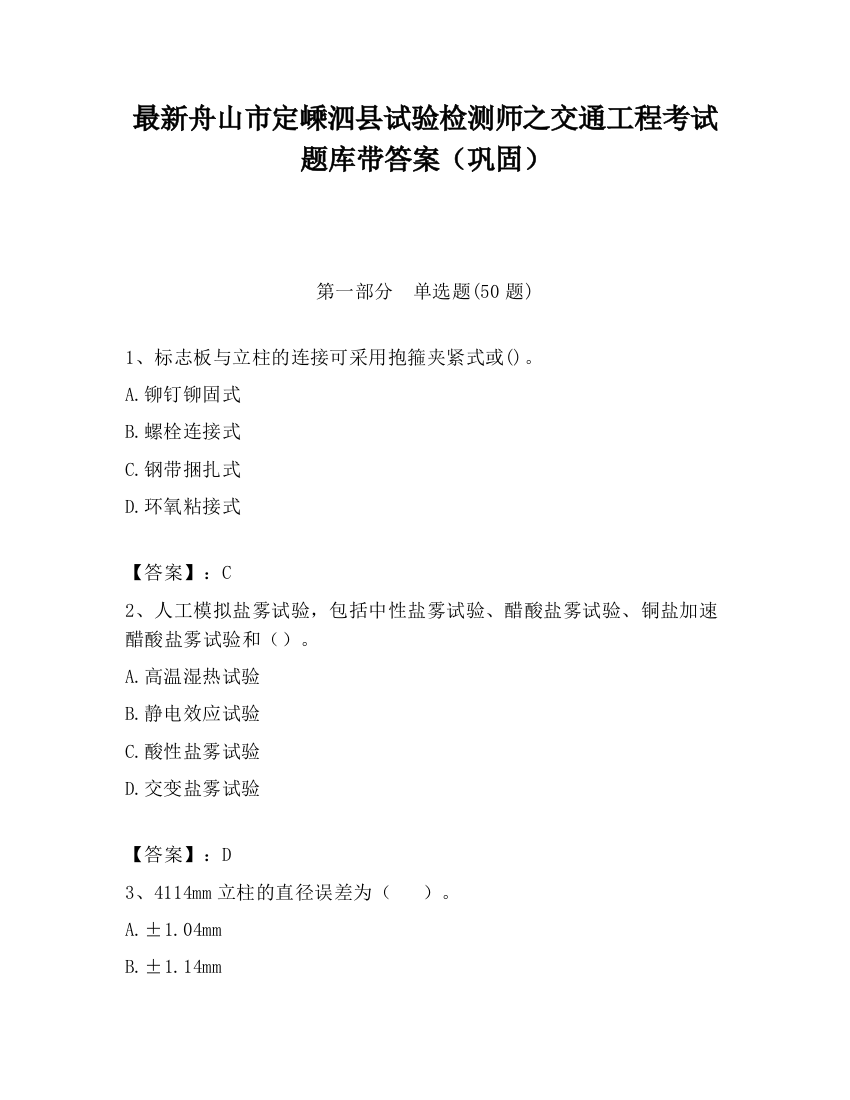 最新舟山市定嵊泗县试验检测师之交通工程考试题库带答案（巩固）

第一部分　单选题(50 题)

1、标志板与立柱的连接可采用抱箍夹紧式或()。

A.铆钉铆固式

B.螺栓连接式

C.钢带捆扎式

D.环氧粘接式

【答案】：C

2、人工模拟盐雾试验，包括中性盐雾试验、醋酸盐雾试验、铜盐加速醋酸盐雾试验和（）。

A.高温湿热试验

B.静电效应试验

C.酸性盐雾试验

D.交变盐雾试验

【答案】：D

3、4114mm 立柱的直径误差为（　　）。

A.±1.04mm

B.±1.14mm